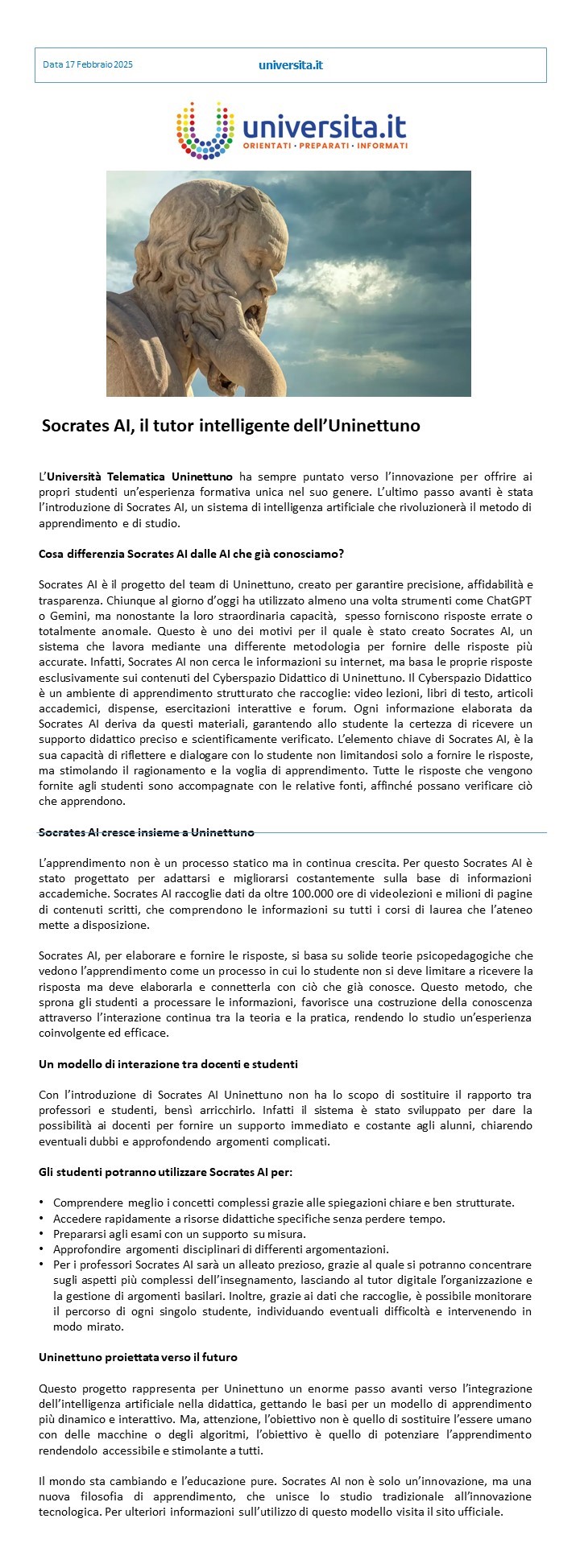 Data 17 Febbraio 2025

universita.it

universita.it
ORIENTATI · PREPARATI · INFORMATI

Socrates AI, il tutor intelligente dell'Uninettuno

L'Università Telematica Uninettuno ha sempre puntato verso l'innovazione per offrire ai propri studenti un'esperienza formativa unica nel suo genere. L'ultimo passo avanti è stata l'introduzione di Socrates AI, un sistema di intelligenza artificiale che rivoluzionerà il metodo di apprendimento e di studio.

Cosa differenzia Socrates AI dalle AI che già conosciamo?

Socrates AI è il progetto del team di Uninettuno, creato per garantire precisione, affidabilità e trasparenza. Chiunque al giorno d'oggi ha utilizzato almeno una volta strumenti come ChatGPT o Gemini, ma nonostante la loro straordinaria capacità, spesso forniscono risposte errate o totalmente anomale. Questo è uno dei motivi per il quale è stato creato Socrates AI, un sistema che lavora mediante una differente metodologia per fornire delle risposte più accurate. Infatti, Socrates AI non cerca le informazioni su internet, ma basa le proprie risposte esclusivamente sui contenuti del Cyberspazio Didattico di Uninettuno. Il Cyberspazio Didattico è un ambiente di apprendimento strutturato che raccoglie: video lezioni, libri di testo, articoli accademici, dispense, esercitazioni interattive e forum. Ogni informazione elaborata da Socrates AI deriva da questi materiali, garantendo allo studente la certezza di ricevere un supporto didattico preciso e scientificamente verificato. L'elemento chiave di Socrates AI, è la sua capacità di riflettere e dialogare con lo studente non limitandosi solo a fornire le risposte, ma stimolando il ragionamento e la voglia di apprendimento. Tutte le risposte che vengono fornite agli studenti sono accompagnate con le relative fonti, affinché possano verificare ciò che apprendono.

Socrates AI cresce insieme a Uninettuno

L'apprendimento non è un processo statico ma in continua crescita. Per questo Socrates AI è stato progettato per adattarsi e migliorarsi costantemente sulla base di informazioni accademiche. Socrates AI raccoglie dati da oltre 100.000 ore di videolezioni e milioni di pagine di contenuti scritti, che comprendono le informazioni su tutti i corsi di laurea che l'ateneo mette a disposizione.

Socrates AI, per elaborare e fornire le risposte, si basa su solide teorie psicopedagogiche che vedono l'apprendimento come un processo in cui lo studente non si deve limitare a ricevere la risposta ma deve elaborarla e connetterla con ciò che già conosce. Questo metodo, che sprona gli studenti a processare le informazioni, favorisce una costruzione della conoscenza attraverso l'interazione continua tra la teoria e la pratica, rendendo lo studio un'esperienza coinvolgente ed efficace.

Un modello di interazione tra docenti e studenti

Con l'introduzione di Socrates AI Uninettuno non ha lo scopo di sostituire il rapporto tra professori e studenti, bensì arricchirlo. Infatti il sistema è stato sviluppato per dare la possibilità ai docenti per fornire un supporto immediato e costante agli alunni, chiarendo eventuali dubbi e approfondendo argomenti complicati.

Gli studenti potranno utilizzare Socrates AI per:

• Comprendere meglio i concetti complessi grazie alle spiegazioni chiare e ben strutturate.
• Accedere rapidamente a risorse didattiche specifiche senza perdere tempo.
• Prepararsi agli esami con un supporto su misura.
• Approfondire argomenti disciplinari di differenti argomentazioni.
• Per i professori Socrates AI sarà un alleato prezioso, grazie al quale si potranno concentrare sugli aspetti più complessi dell'insegnamento, lasciando al tutor digitale l'organizzazione e la gestione di argomenti basilari. Inoltre, grazie ai dati che raccoglie, è possibile monitorare il percorso di ogni singolo studente, individuando eventuali difficoltà e intervenendo in modo mirato.

Uninettuno proiettata verso il futuro

Questo progetto rappresenta per Uninettuno un enorme passo avanti verso l'integrazione dell'intelligenza artificiale nella didattica, gettando le basi per un modello di apprendimento più dinamico e interattivo. Ma, attenzione, l'obiettivo non è quello di sostituire l'essere umano con delle macchine o degli algoritmi, l'obiettivo è quello di potenziare l'apprendimento rendendolo accessibile e stimolante a tutti.

Il mondo sta cambiando e l'educazione pure. Socrates AI non è solo un'innovazione, ma una nuova filosofia di apprendimento, che unisce lo studio tradizionale all'innovazione tecnologica. Per ulteriori informazioni sull'utilizzo di questo modello visita il sito ufficiale.